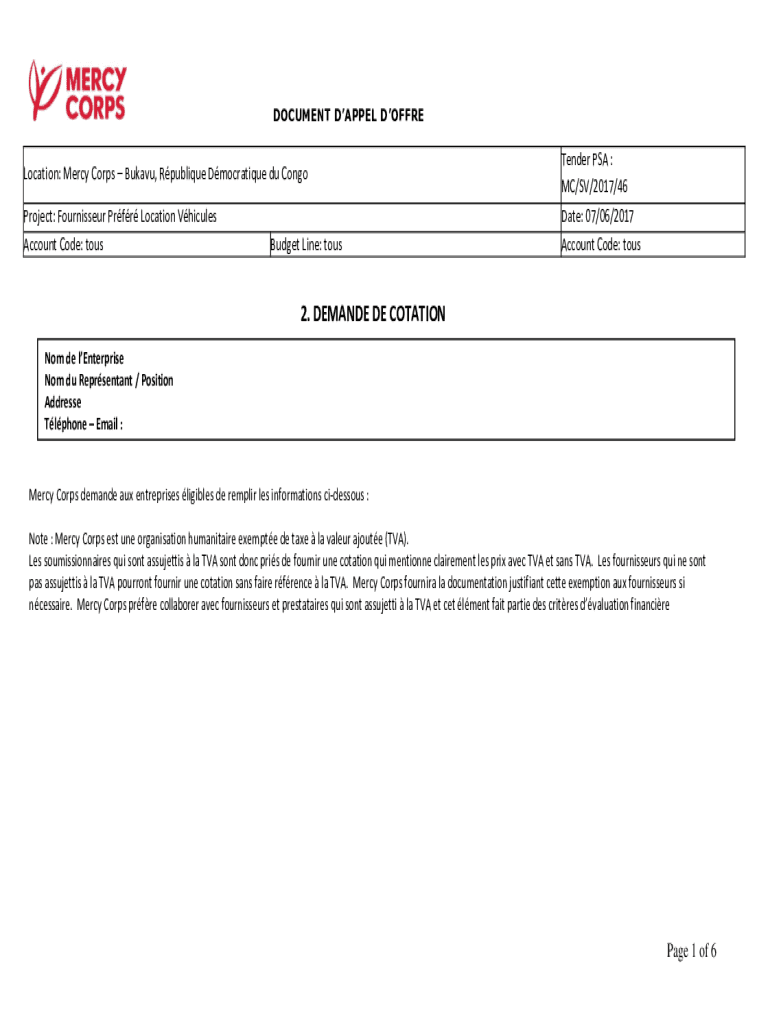 MERCY CORPS

DOCUMENT D'APPEL D'OFFRE

| Location: Mercy Corps – Bukavu, République Démocratique du Congo | | Tender PSA : MC/SV/2017/46 |
|---|---|---|
| Project: Fournisseur Préféré Location Véhicules | | Date: 07/06/2017 |
| Account Code: tous | Budget Line: tous | Account Code: tous |

2. DEMANDE DE COTATION

Nom de l'Enterprise
Nom du Représentant / Position
Addresse
Téléphone – Email :

Mercy Corps demande aux entreprises éligibles de remplir les informations ci-dessous :

Note : Mercy Corps est une organisation humanitaire exemptée de taxe à la valeur ajoutée (TVA).
Les soumissionnaires qui sont assujettis à la TVA sont donc priés de fournir une cotation qui mentionne clairement les prix avec TVA et sans TVA. Les fournisseurs qui ne sont pas assujettis à la TVA pourront fournir une cotation sans faire référence à la TVA. Mercy Corps fournira la documentation justifiant cette exemption aux fournisseurs si nécessaire. Mercy Corps préfère collaborer avec fournisseurs et prestataires qui sont assujetti à la TVA et cet élément fait partie des critères d'évaluation financière

Page 1 of 6